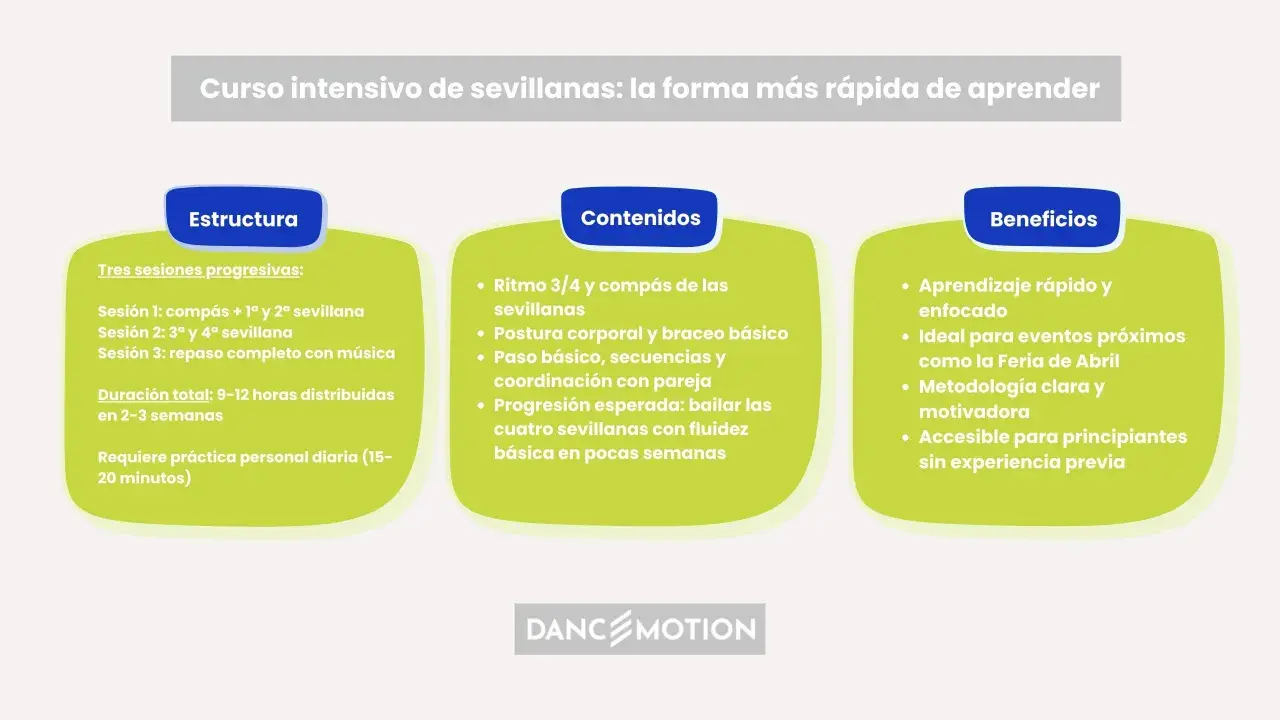 Curso intensivo de sevillanas: la forma más rápida de aprender

Estructura

Tres sesiones progresivas:

Sesión 1: compás + 1ª y 2ª sevillana
Sesión 2: 3ª y 4ª sevillana
Sesión 3: repaso completo con música

Duración total: 9-12 horas distribuidas en 2-3 semanas

Requiere práctica personal diaria (15-20 minutos)

Contenidos

- Ritmo 3/4 y compás de las sevillanas
- Postura corporal y braceo básico
- Paso básico, secuencias y coordinación con pareja
- Progresión esperada: bailar las cuatro sevillanas con fluidez básica en pocas semanas

Beneficios

- Aprendizaje rápido y enfocado
- Ideal para eventos próximos como la Feria de Abril
- Metodología clara y motivadora
- Accesible para principiantes sin experiencia previa

DANCEMOTION